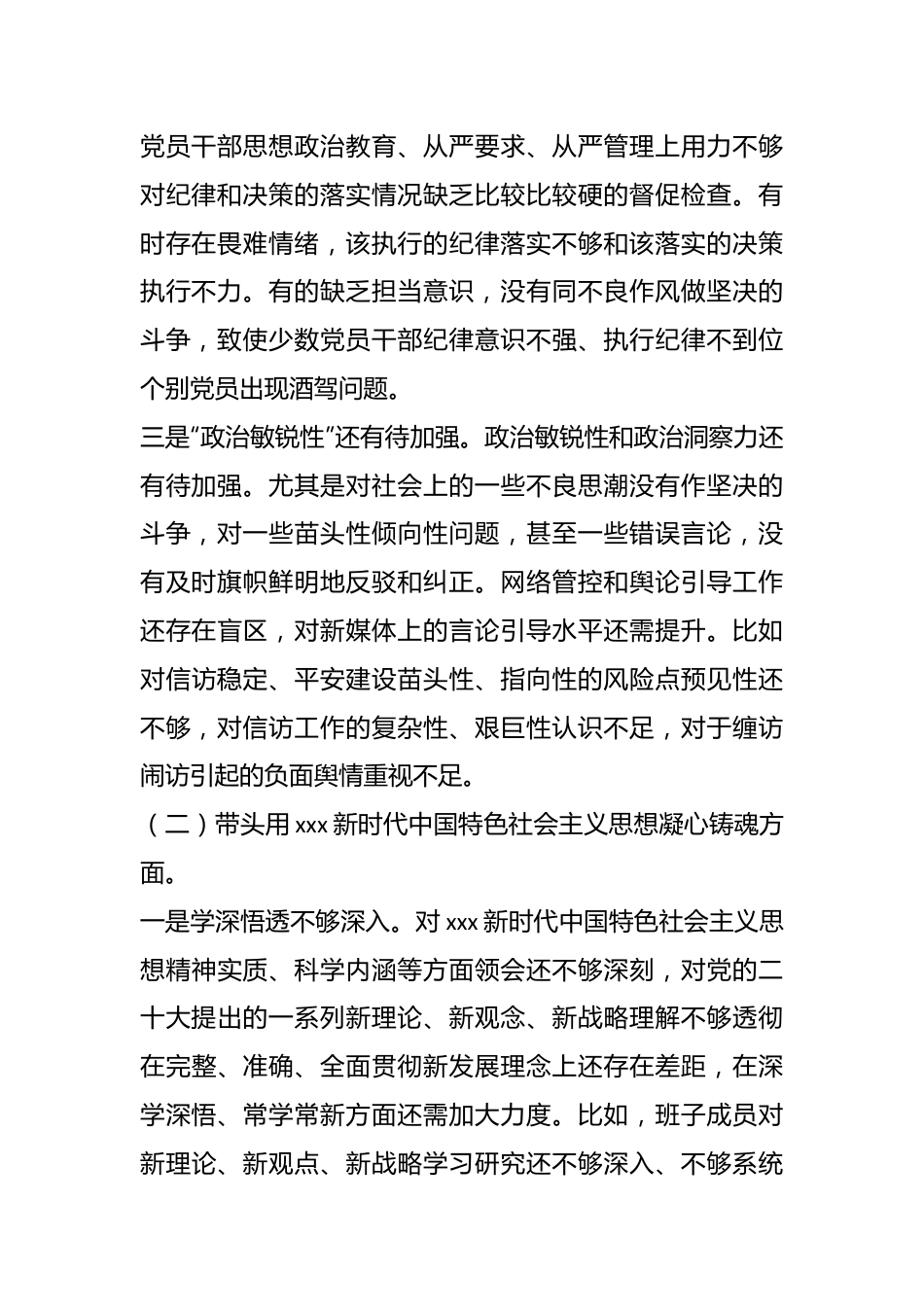 党员干部思想政治教育、从严要求、从严管理上用力不够对纪律和决策的落实情况缺乏比较比较硬的督促检查。有时存在畏难情绪，该执行的纪律落实不够和该落实的决策执行不力。有的缺乏担当意识，没有同不良作风做坚决的斗争，致使少数党员干部纪律意识不强、执行纪律不到位个别党员出现酒驾问题。

三是“政治敏锐性”还有待加强。政治敏锐性和政治洞察力还有待加强。尤其是对社会上的一些不良思潮没有作坚决的斗争，对一些苗头性倾向性问题，甚至一些错误言论，没有及时旗帜鲜明地反驳和纠正。网络管控和舆论引导工作还存在盲区，对新媒体上的言论引导水平还需提升。比如对信访稳定、平安建设苗头性、指向性的风险点预见性还不够，对信访工作的复杂性、艰巨性认识不足，对于缠访闹访引起的负面舆情重视不足。

（二）带头用 xxx 新时代中国特色社会主义思想凝心铸魂方面。

一是学深悟透不够深入。对 xxx 新时代中国特色社会主义思想精神实质、科学内涵等方面领会还不够深刻，对党的二十大提出的一系列新理论、新观念、新战略理解不够透彻在完整、准确、全面贯彻新发展理念上还存在差距，在深学深悟、常学常新方面还需加大力度。比如，班子成员对新理论、新观点、新战略学习研究还不够深入、不够系统